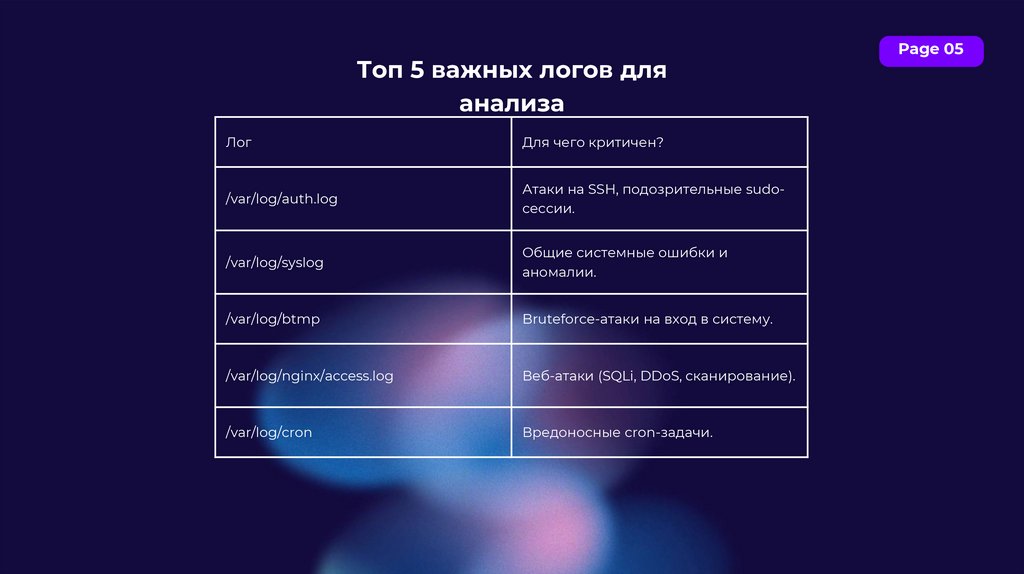 Page 05

Топ 5 важных логов для анализа

| Лог | Для чего критичен? |
|---|---|
| /var/log/auth.log | Атаки на SSH, подозрительные sudo-сессии. |
| /var/log/syslog | Общие системные ошибки и аномалии. |
| /var/log/btmp | Bruteforce-атаки на вход в систему. |
| /var/log/nginx/access.log | Веб-атаки (SQLi, DDoS, сканирование). |
| /var/log/cron | Вредоносные cron-задачи. |